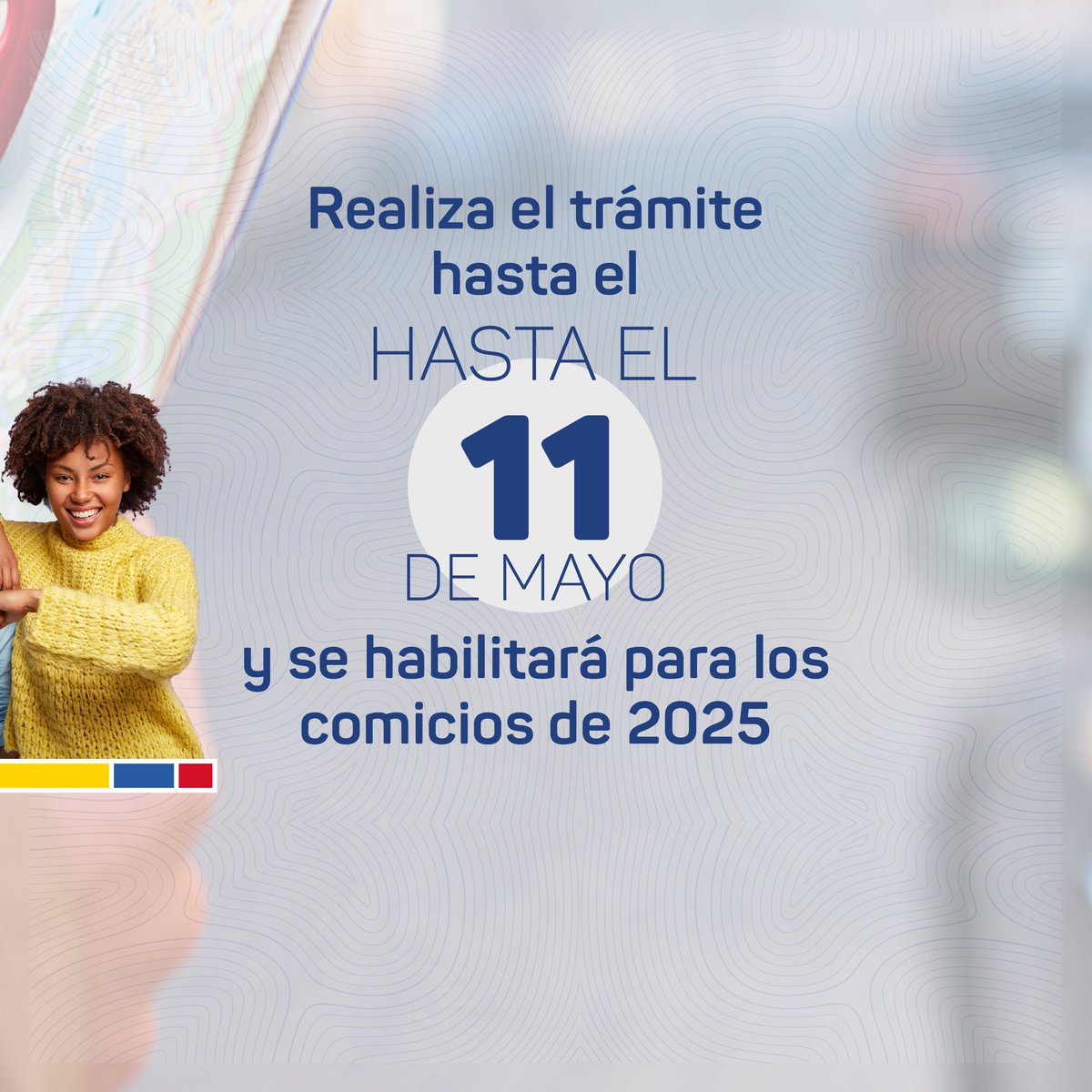 Realiza el trámite hasta el
HASTA EL
11
DE MAYO
y se habilitará para los comicios de 2025